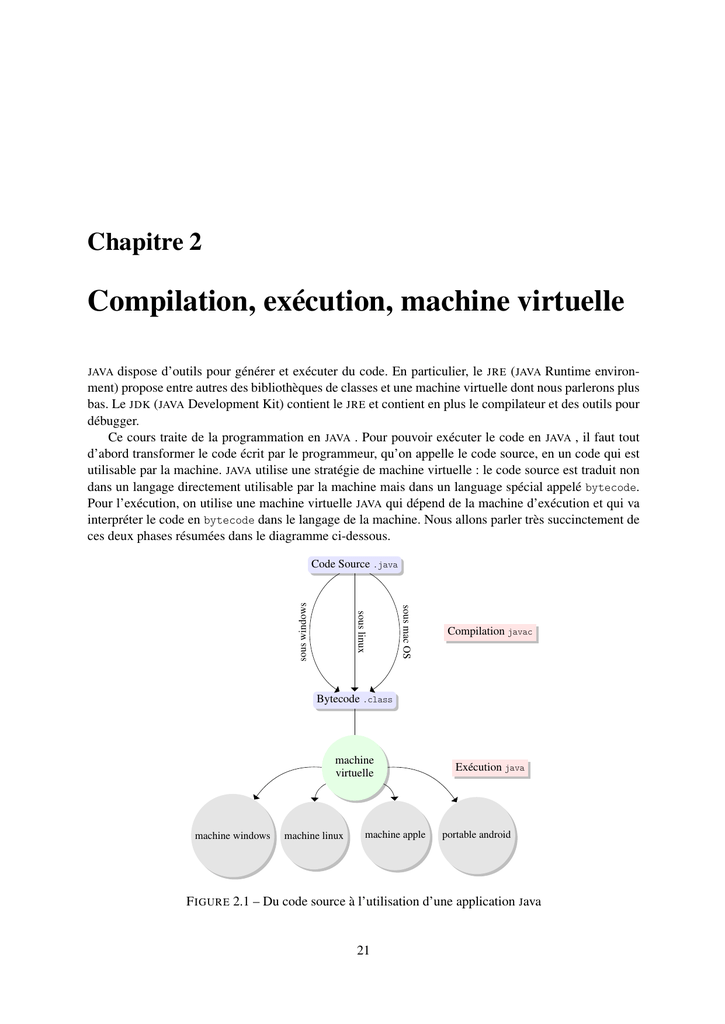 Chapitre 2

Compilation, exécution, machine virtuelle

JAVA dispose d'outils pour générer et exécuter du code. En particulier, le JRE (JAVA Runtime environment) propose entre autres des bibliothèques de classes et une machine virtuelle dont nous parlerons plus bas. Le JDK (JAVA Development Kit) contient le JRE et contient en plus le compilateur et des outils pour débugger.

Ce cours traite de la programmation en JAVA . Pour pouvoir exécuter le code en JAVA , il faut tout d'abord transformer le code écrit par le programmeur, qu'on appelle le code source, en un code qui est utilisable par la machine. JAVA utilise une stratégie de machine virtuelle : le code source est traduit non dans un langage directement utilisable par la machine mais dans un language spécial appelé bytecode. Pour l'exécution, on utilise une machine virtuelle JAVA qui dépend de la machine d'exécution et qui va interpréter le code en bytecode dans le langage de la machine. Nous allons parler très succinctement de ces deux phases résumées dans le diagramme ci-dessous.

Code Source .java

sous windows

sous linux

sous mac OS

Compilation javac

Bytecode .class

machine virtuelle

Exécution java

machine windows

machine linux

machine apple

portable android

FIGURE 2.1 – Du code source à l'utilisation d'une application JAVA

21